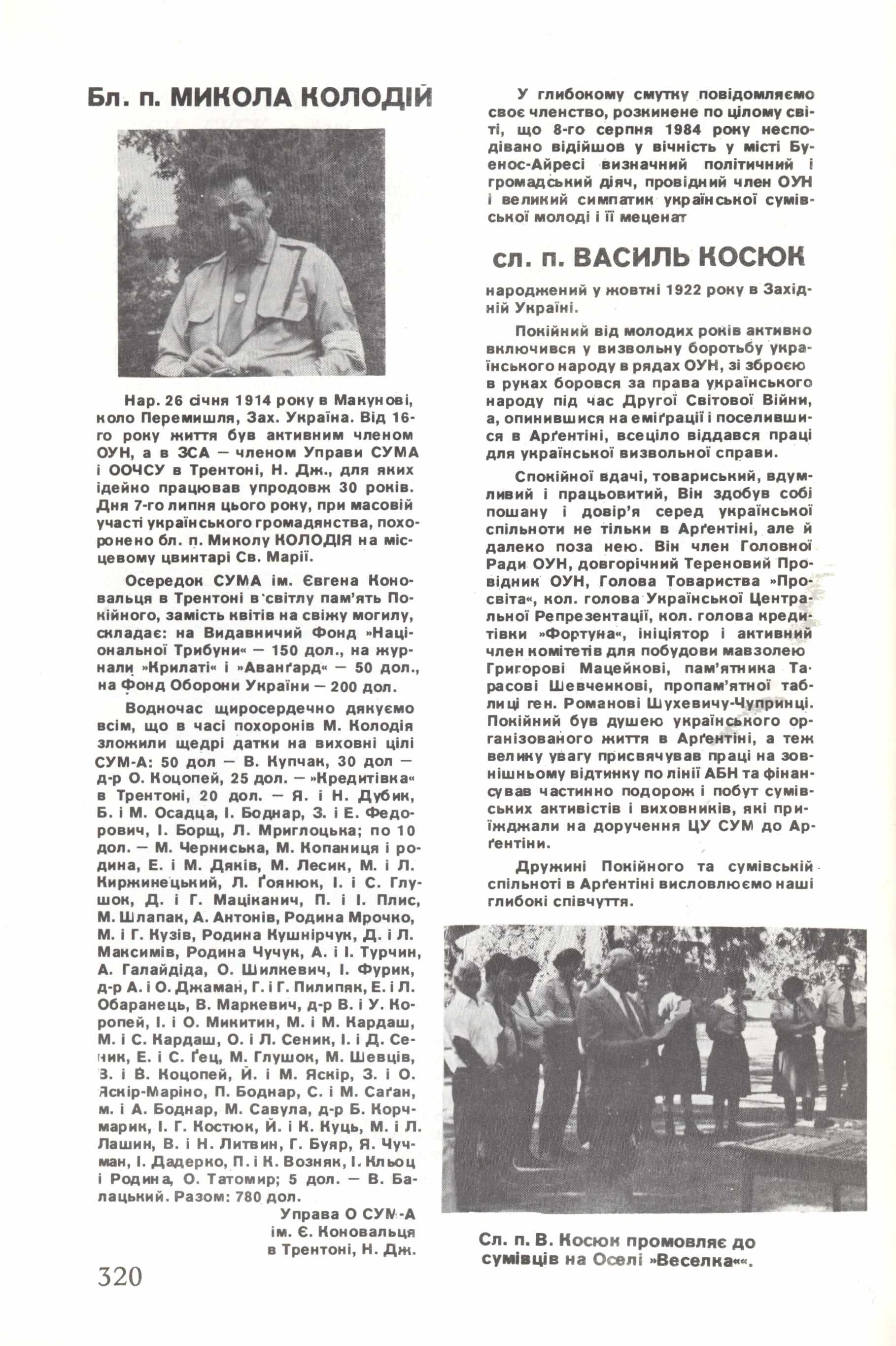 Бл. п. МИКОЛА КОЛОДІЙ

Нар. 26 січня 1914 року в Макунові, коло Перемишля, Зах. Україна. Від 16-го року життя був активним членом ОУН, а в ЗСА — членом Управи СУМА і ООЧСУ в Трентоні, Н. Дж., для яких ідейно працював упродовж 30 років. Дня 7-го липня цього року, при масовій участі українського громадянства, похоронено бл. п. Миколу КОЛОДІЯ на місцевому цвинтарі Св. Марії.

Осередок СУМА ім. Євгена Коновальця в Трентоні в світлу пам'ять Покійного, замість квітів на свіжу могилу, складає: на Видавничий Фонд »Національної Трибуни« — 150 дол., на журнали »Крилаті« і »Аванґард« — 50 дол., на Фонд Оборони України — 200 дол.

Водночас щиросердечно дякуємо всім, що в часі похоронів М. Колодія зложили щедрі датки на виховні цілі СУМ-А: 50 дол — В. Купчак, 30 дол — д-р О. Коцопей, 25 дол. — »Кредитівка« в Трентоні, 20 дол. — Я. і Н. Дубик, Б. і М. Осадца, І. Боднар, З. і Е. Федорович, І. Борщ, Л. Мриглоцька; по 10 дол. — М. Черниська, М. Копаниця і родина, Е. і М. Дяків, М. Лесик, М. і Л. Киржинецький, Л. Ґоянюк, І. і С. Глушок, Д. і Г. Маціканич, П. і І. Плис, М. Шлапак, А. Антонів, Родина Мрочко, М. і Г. Кузів, Родина Кушнірчук, Д. і Л. Максимів, Родина Чучук, А. і І. Турчин, А. Галайдіда, О. Шилкевич, І. Фурик, д-р А. і О. Джаман, Г. і Г. Пилипяк, Е. і Л. Обаранець, В. Маркевич, д-р В. і У. Коропей, І. і О. Микитин, М. і М. Кардаш, М. і С. Кардаш, О. і Л. Сеник, І. і Д. Сеник, Е. і С. Ґец, М. Глушок, М. Шевців, З. і В. Коцопей, Й. і М. Яскір, З. і О. Яскір-Маріно, П. Боднар, С. і М. Саґан, М. і А. Боднар, М. Савула, д-р Б. Корчмарик, І. Г. Костюк, Й. і К. Куць, М. і Л. Лашин, В. і Н. Литвин, Г. Буяр, Я. Чучман, І. Дадерко, П. і К. Возняк, І. Кльоц і Родина, О. Татомир; 5 дол. — В. Балацький. Разом: 780 дол.

Управа О СУМ-А
ім. Є. Коновальця
в Трентоні, Н. Дж.

320

У глибокому смутку повідомляємо своє членство, розкинене по цілому світі, що 8-го серпня 1984 року несподівано відійшов у вічність у місті Буенос-Айресі визначний політичний і громадський діяч, провідний член ОУН і великий симпатик української сумівської молоді і її меценат

сл. п. ВАСИЛЬ КОСЮК

народжений у жовтні 1922 року в Західній Україні.

Покійний від молодих років активно включився у визвольну боротьбу українського народу в рядах ОУН, зі зброєю в руках боровся за права українського народу під час Другої Світової Війни, а, опинившися на еміґрації і поселившися в Арґентіні, всеціло віддався праці для української визвольної справи.

Спокійної вдачі, товариський, вдумливий і працьовитий, Він здобув собі пошану і довір'я серед української спільноти не тільки в Арґентіні, але й далеко поза нею. Він член Головної Ради ОУН, довгорічний Тереновий Провідник ОУН, Голова Товариства »Просвіта«, кол. голова Української Центральної Репрезентації, кол. голова кредитівки »Фортуна«, ініціятор і активний член комітетів для побудови мавзолею Григорові Мацейкові, пам'ятника Тарасові Шевченкові, пропам'ятної таблиці ген. Романові Шухевичу-Чупринці. Покійний був душею українського організованого життя в Арґентіні, а теж велику увагу присвячував праці на зовнішньому відтинку по лінії АБН та фінансував частинно подорож і побут сумівських активістів і виховників, які приїжджали на доручення ЦУ СУМ до Арґентіни.

Дружині Покійного та сумівській спільноті в Арґентіні висловлюємо наші глибокі співчуття.

Сл. п. В. Косюк промовляє до сумівців на Оселі »Веселка««.